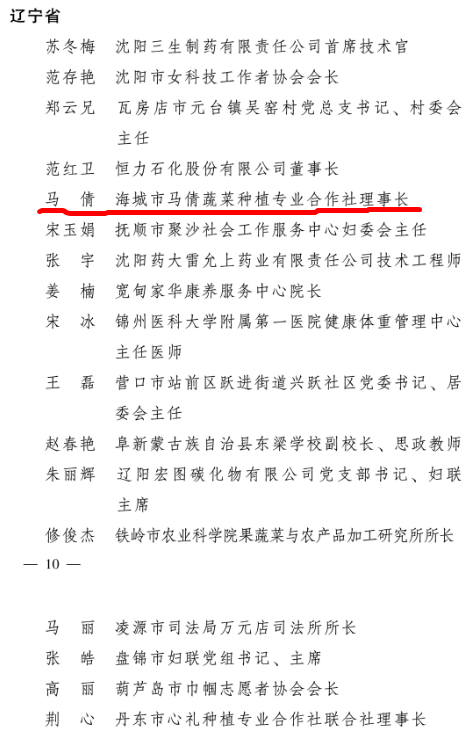 辽宁省

苏冬梅　沈阳三生制药有限责任公司首席技术官

范存艳　沈阳市女科技工作者协会会长

郑云兄　瓦房店市元台镇吴窑村党总支书记、村委会主任

范红卫　恒力石化股份有限公司董事长

马　倩　海城市马倩蔬菜种植专业合作社理事长

宋玉娟　抚顺市聚沙社会工作服务中心妇委会主任

张　宇　沈阳药大雷允上药业有限责任公司技术工程师

姜　楠　宽甸家华康养服务中心院长

宋　冰　锦州医科大学附属第一医院健康体重管理中心主任医师

王　磊　营口市站前区跃进街道兴跃社区党委书记、居委会主任

赵春艳　阜新蒙古族自治县东梁学校副校长、思政教师

朱丽辉　辽阳宏图碳化物有限公司党支部书记、妇联主席

修俊杰　铁岭市农业科学院果蔬菜与农产品加工研究所所长

— 10 —

马　丽　凌源市司法局万元店司法所所长

张　皓　盘锦市妇联党组书记、主席

高　丽　葫芦岛市巾帼志愿者协会会长

荆　心　丹东市心礼种植专业合作社联合社理事长